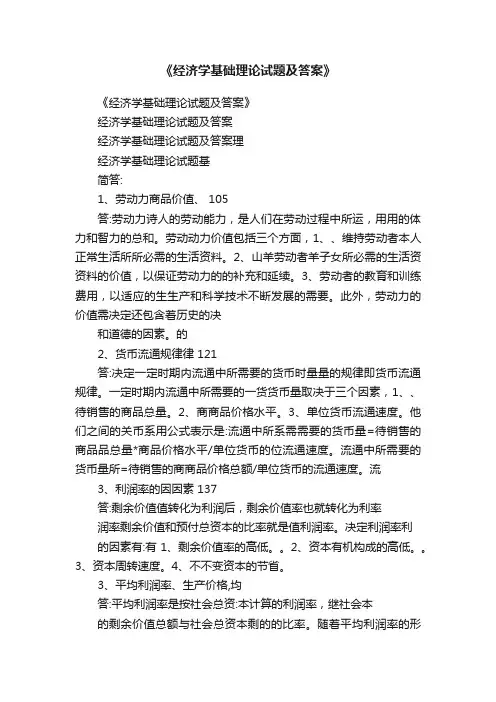 《经济学基础理论试题及答案》

《经济学基础理论试题及答案》

经济学基础理论试题及答案

经济学基础理论试题及答案理

经济学基础理论试题基

简答:

1、劳动力商品价值、 105

答:劳动力诗人的劳动能力，是人们在劳动过程中所运，用用的体力和智力的总和。劳动动力价值包括三个方面，1、、维持劳动者本人正常生活所所必需的生活资料。2、山羊劳动者羊子女所必需的生活资资料的价值，以保证劳动力的的补充和延续。3、劳动者的教育和训练费用，以适应的生生产和科学技术不断发展的需要。此外，劳动力的价值需决定还包含着历史的决

和道德的因素。的

2、货币流通规律律 121

答:决定一定时期内流通中所需要的货币时量量的规律即货币流通规律。一定时期内流通中所需要的一货货币量取决于三个因素，1、、待销售的商品总量。2、商商品价格水平。3、单位货币流通速度。他们之间的关币系用公式表示是:流通中所系需需要的货币量=待销售的商品品总量*商品价格水平/单位货币的位流通速度。流通中所需要的货币量所=待销售的商商品价格总额/单位货币的流通速度。流

3、利润率的因因素 137

答:剩余价值值转化为利润后，剩余价值率也就转化为利率

润率剩余价值和预付总资本的比率就是值利润率。决定利润率利

的因素有:有 1、剩余价值率的高低。。2、资本有机构成的高低。。3、资本周转速度。4、不不变资本的节省。

3、平均利润率、生产价格,均

答:平均利润率是按社会总资:本计算的利润率，继社会本

的剩余价值总额与社会总资本剩的的比率。随着平均利润率的形